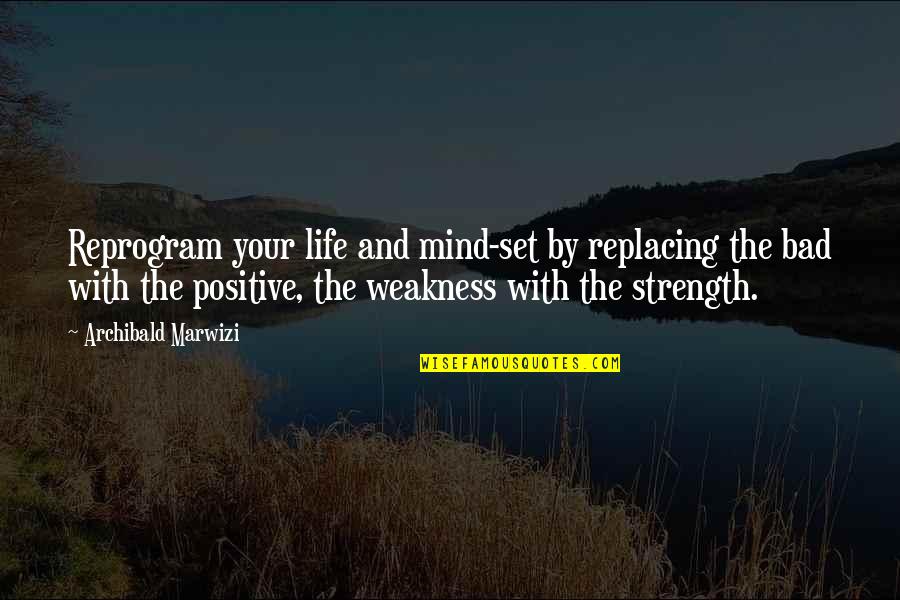 Reprogram your life and mind-set by replacing the bad with the positive, the weakness with the strength.

~ Archibald Marwizi

WISEFAMOUSQUOTES.COM